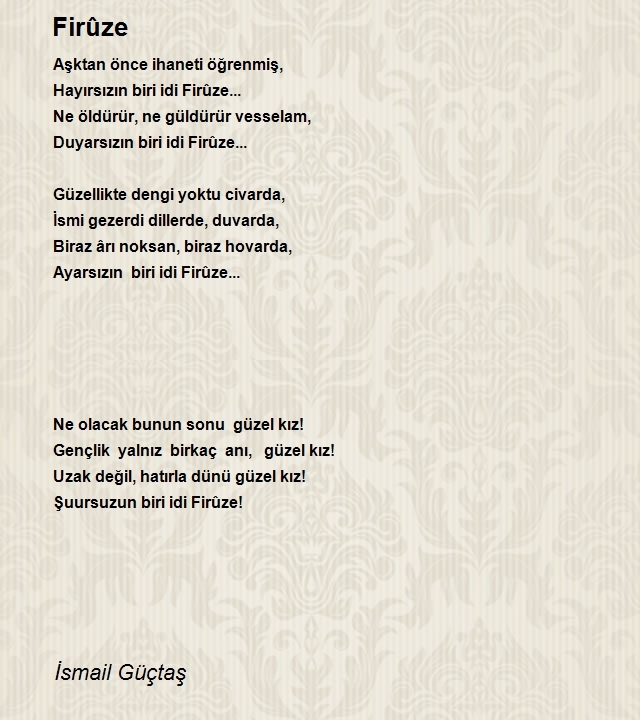 Firûze

Aşktan önce ihaneti öğrenmiş,
Hayırsızın biri idi Firûze...
Ne öldürür, ne güldürür vesselam,
Duyarsızın biri idi Firûze...

Güzellikte dengi yoktu civarda,
İsmi gezerdi dillerde, duvarda,
Biraz ârı noksan, biraz hovarda,
Ayarsızın biri idi Firûze...

Ne olacak bunun sonu güzel kız!
Gençlik yalnız birkaç anı, güzel kız!
Uzak değil, hatırla dünü güzel kız!
Şuursuzun biri idi Firûze!

İsmail Güçtaş